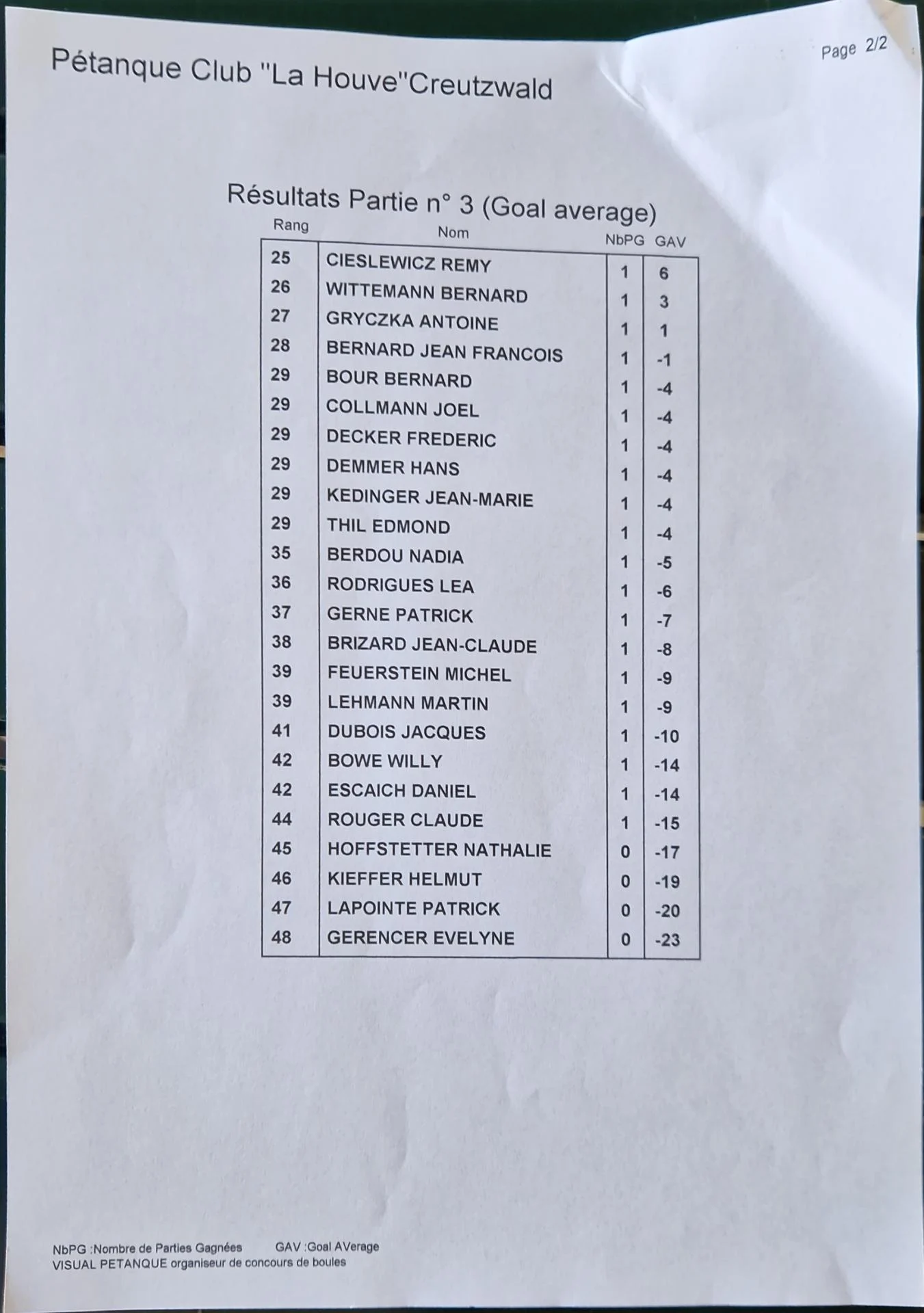 Pétanque Club "La Houve"Creutzwald

Page 2/2

Résultats Partie n° 3 (Goal average)

| Rang | Nom | NbPG | GAV |
|---|---|---|---|
| 25 | CIESLEWICZ REMY | 1 | 6 |
| 26 | WITTEMANN BERNARD | 1 | 3 |
| 27 | GRYCZKA ANTOINE | 1 | 1 |
| 28 | BERNARD JEAN FRANCOIS | 1 | -1 |
| 29 | BOUR BERNARD | 1 | -4 |
| 29 | COLLMANN JOEL | 1 | -4 |
| 29 | DECKER FREDERIC | 1 | -4 |
| 29 | DEMMER HANS | 1 | -4 |
| 29 | KEDINGER JEAN-MARIE | 1 | -4 |
| 29 | THIL EDMOND | 1 | -4 |
| 35 | BERDOU NADIA | 1 | -5 |
| 36 | RODRIGUES LEA | 1 | -6 |
| 37 | GERNE PATRICK | 1 | -7 |
| 38 | BRIZARD JEAN-CLAUDE | 1 | -8 |
| 39 | FEUERSTEIN MICHEL | 1 | -9 |
| 39 | LEHMANN MARTIN | 1 | -9 |
| 41 | DUBOIS JACQUES | 1 | -10 |
| 42 | BOWE WILLY | 1 | -14 |
| 42 | ESCAICH DANIEL | 1 | -14 |
| 44 | ROUGER CLAUDE | 1 | -15 |
| 45 | HOFFSTETTER NATHALIE | 0 | -17 |
| 46 | KIEFFER HELMUT | 0 | -19 |
| 47 | LAPOINTE PATRICK | 0 | -20 |
| 48 | GERENCER EVELYNE | 0 | -23 |

NbPG :Nombre de Parties Gagnées GAV :Goal AVerage
VISUAL PETANQUE organiseur de concours de boules